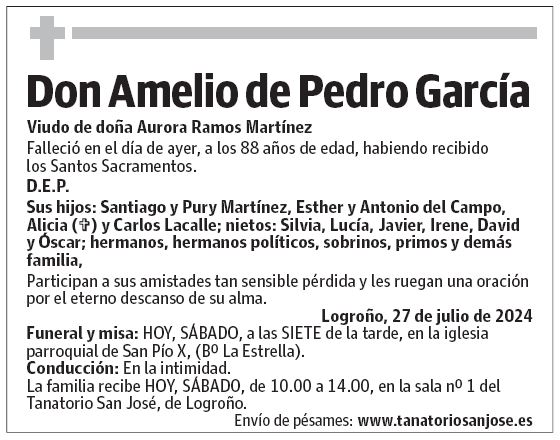 Don Amelio de Pedro García

Viudo de doña Aurora Ramos Martínez

Falleció en el día de ayer, a los 88 años de edad, habiendo recibido los Santos Sacramentos.

D.E.P.

Sus hijos: Santiago y Pury Martínez, Esther y Antonio del Campo, Alicia (✞) y Carlos Lacalle; nietos: Silvia, Lucía, Javier, Irene, David y Óscar; hermanos, hermanos políticos, sobrinos, primos y demás familia,

Participan a sus amistades tan sensible pérdida y les ruegan una oración por el eterno descanso de su alma.

Logroño, 27 de julio de 2024

Funeral y misa: HOY, SÁBADO, a las SIETE de la tarde, en la iglesia parroquial de San Pío X, (Bº La Estrella).

Conducción: En la intimidad.

La familia recibe HOY, SÁBADO, de 10.00 a 14.00, en la sala nº 1 del Tanatorio San José, de Logroño.

Envío de pésames: www.tanatoriosanjose.es